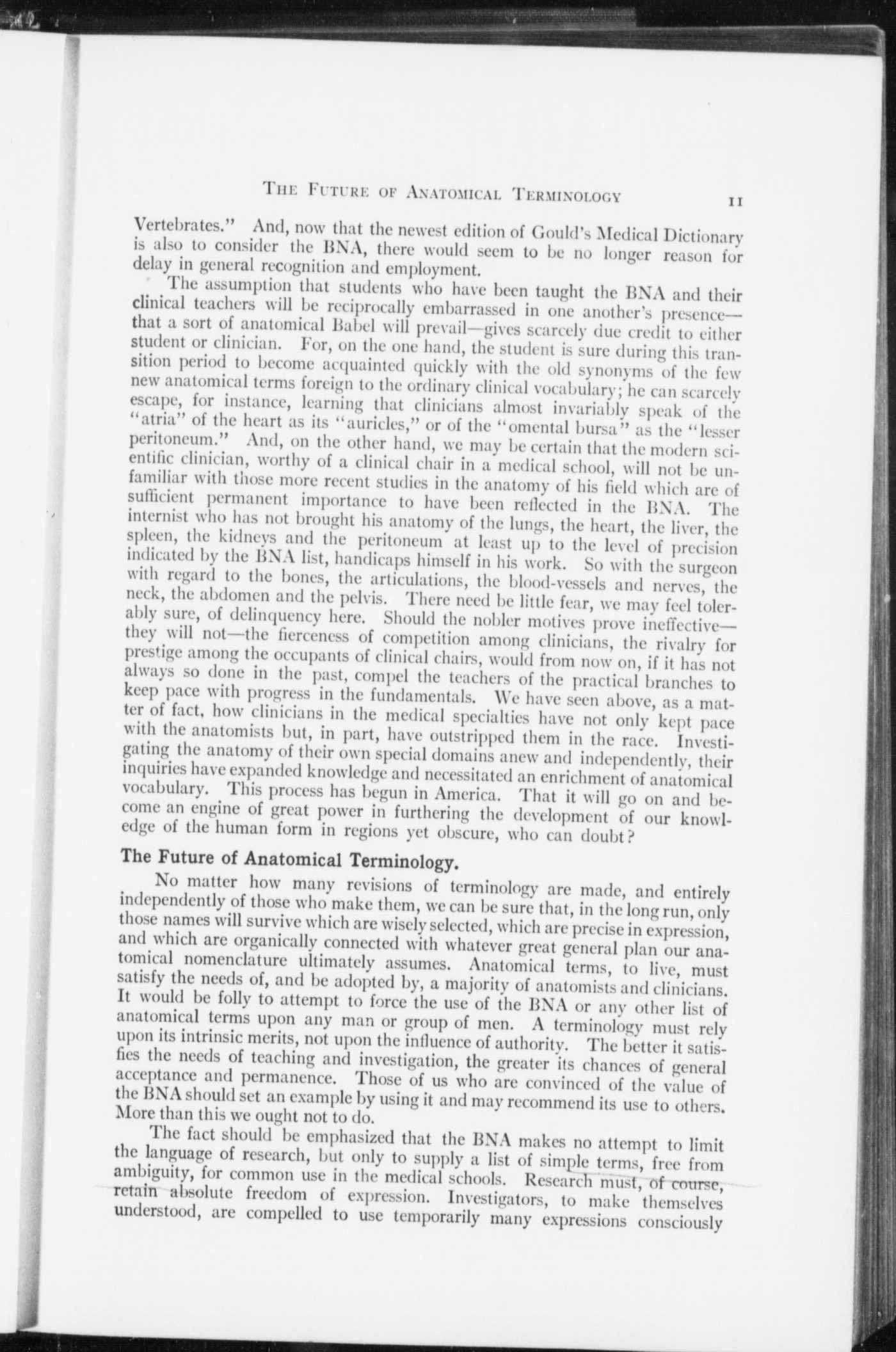 THE FUTURE OF ANATOMICAL TERMINOLOGY 11

Vertebrates." And, now that the newest edition of Gould's Medical Dictionary is also to consider the BNA, there would seem to be no longer reason for delay in general recognition and employment.

The assumption that students who have been taught the BNA and their clinical teachers will be reciprocally embarrassed in one another's presence—that a sort of anatomical Babel will prevail—gives scarcely due credit to either student or clinician. For, on the one hand, the student is sure during this transition period to become acquainted quickly with the old synonyms of the few new anatomical terms foreign to the ordinary clinical vocabulary; he can scarcely escape, for instance, learning that clinicians almost invariably speak of the "atria" of the heart as its "auricles," or of the "omental bursa" as the "lesser peritoneum." And, on the other hand, we may be certain that the modern scientific clinician, worthy of a clinical chair in a medical school, will not be unfamiliar with those more recent studies in the anatomy of his field which are of sufficient permanent importance to have been reflected in the BNA. The internist who has not brought his anatomy of the lungs, the heart, the liver, the spleen, the kidneys and the peritoneum at least up to the level of precision indicated by the BNA list, handicaps himself in his work. So with the surgeon with regard to the bones, the articulations, the blood-vessels and nerves, the neck, the abdomen and the pelvis. There need be little fear, we may feel tolerably sure, of delinquency here. Should the nobler motives prove ineffective—they will not—the fierceness of competition among clinicians, the rivalry for prestige among the occupants of clinical chairs, would from now on, if it has not always so done in the past, compel the teachers of the practical branches to keep pace with progress in the fundamentals. We have seen above, as a matter of fact, how clinicians in the medical specialties have not only kept pace with the anatomists but, in part, have outstripped them in the race. Investigating the anatomy of their own special domains anew and independently, their inquiries have expanded knowledge and necessitated an enrichment of anatomical vocabulary. This process has begun in America. That it will go on and become an engine of great power in furthering the development of our knowledge of the human form in regions yet obscure, who can doubt?

The Future of Anatomical Terminology.

No matter how many revisions of terminology are made, and entirely independently of those who make them, we can be sure that, in the long run, only those names will survive which are wisely selected, which are precise in expression, and which are organically connected with whatever great general plan our anatomical nomenclature ultimately assumes. Anatomical terms, to live, must satisfy the needs of, and be adopted by, a majority of anatomists and clinicians. It would be folly to attempt to force the use of the BNA or any other list of anatomical terms upon any man or group of men. A terminology must rely upon its intrinsic merits, not upon the influence of authority. The better it satisfies the needs of teaching and investigation, the greater its chances of general acceptance and permanence. Those of us who are convinced of the value of the BNA should set an example by using it and may recommend its use to others. More than this we ought not to do.

The fact should be emphasized that the BNA makes no attempt to limit the language of research, but only to supply a list of simple terms, free from ambiguity, for common use in the medical schools. Research must, of course, retain absolute freedom of expression. Investigators, to make themselves understood, are compelled to use temporarily many expressions consciously